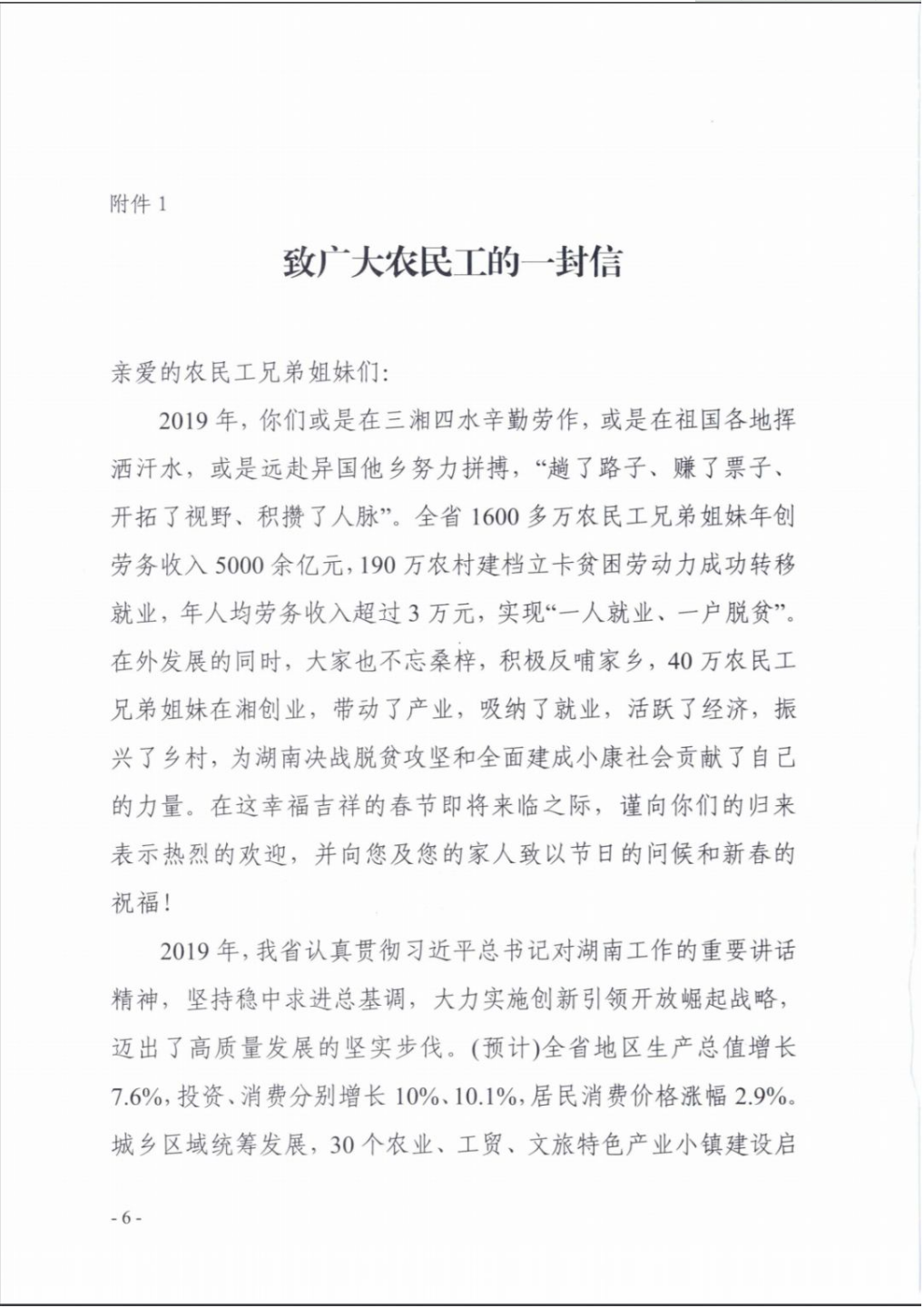 附件 1

致广大农民工的一封信

亲爱的农民工兄弟姐妹们:

2019 年，你们或是在三湘四水辛勤劳作，或是在祖国各地挥洒汗水，或是远赴异国他乡努力拼搏，“趟了路子、赚了票子、开拓了视野、积攒了人脉”。全省 1600 多万农民工兄弟姐妹年创劳务收入 5000 余亿元，190 万农村建档立卡贫困劳动力成功转移就业，年人均劳务收入超过 3 万元，实现“一人就业、一户脱贫”。在外发展的同时，大家也不忘桑梓，积极反哺家乡，40 万农民工兄弟姐妹在湘创业，带动了产业，吸纳了就业，活跃了经济，振兴了乡村，为湖南决战脱贫攻坚和全面建成小康社会贡献了自己的力量。在这幸福吉祥的春节即将来临之际，谨向你们的归来表示热烈的欢迎，并向您及您的家人致以节日的问候和新春的祝福!

2019 年，我省认真贯彻习近平总书记对湖南工作的重要讲话精神，坚持稳中求进总基调，大力实施创新引领开放崛起战略，迈出了高质量发展的坚实步伐。(预计)全省地区生产总值增长 7.6%，投资、消费分别增长 10%、10.1%，居民消费价格涨幅 2.9%。城乡区域统筹发展，30 个农业、工贸、文旅特色产业小镇建设启

- 6 -